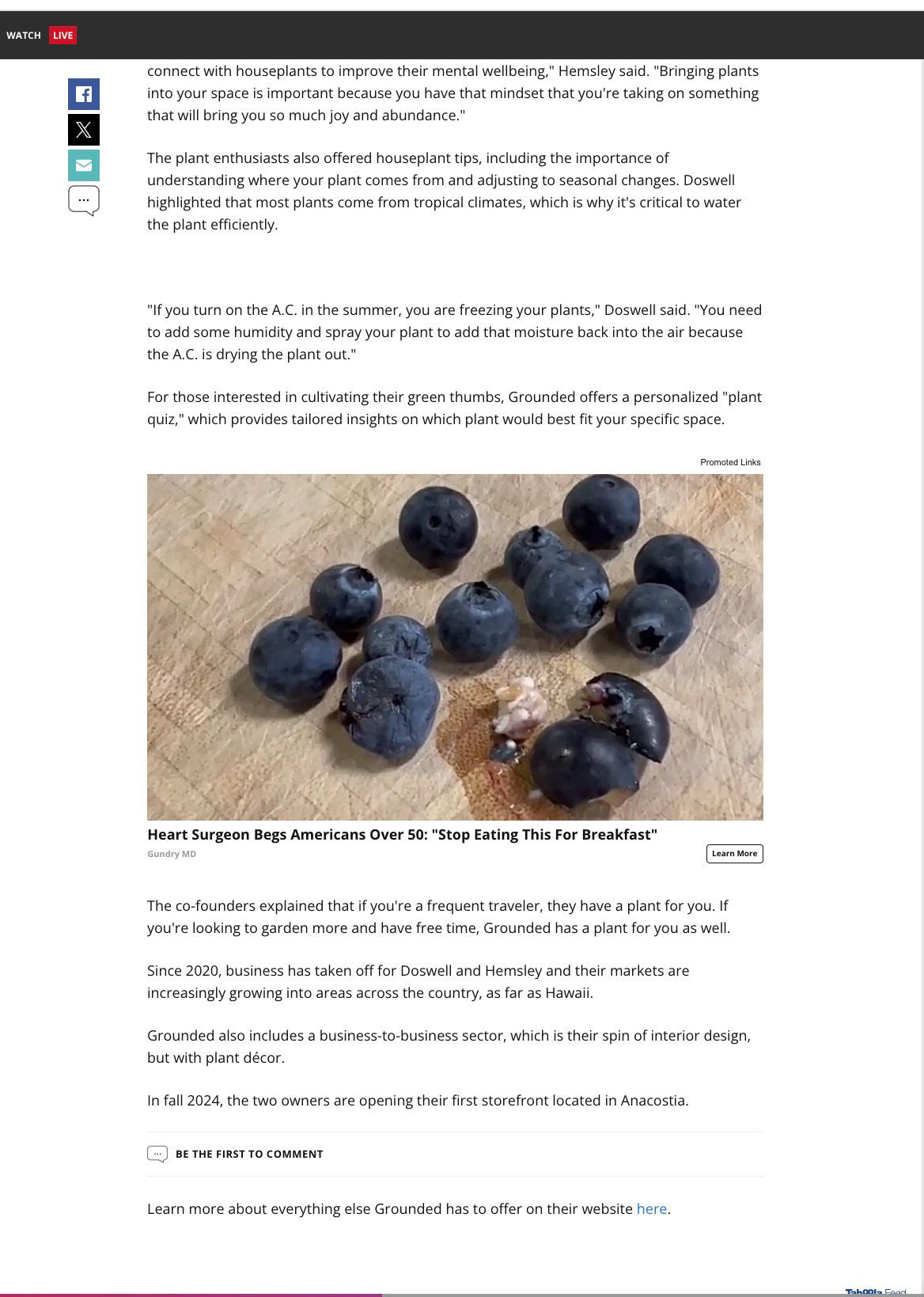 WATCH LIVE

connect with houseplants to improve their mental wellbeing," Hemsley said. "Bringing plants into your space is important because you have that mindset that you're taking on something that will bring you so much joy and abundance."

The plant enthusiasts also offered houseplant tips, including the importance of understanding where your plant comes from and adjusting to seasonal changes. Doswell highlighted that most plants come from tropical climates, which is why it's critical to water the plant efficiently.

"If you turn on the A.C. in the summer, you are freezing your plants," Doswell said. "You need to add some humidity and spray your plant to add that moisture back into the air because the A.C. is drying the plant out."

For those interested in cultivating their green thumbs, Grounded offers a personalized "plant quiz," which provides tailored insights on which plant would best fit your specific space.

Promoted Links

Heart Surgeon Begs Americans Over 50: "Stop Eating This For Breakfast"
Gundry MD
Learn More

The co-founders explained that if you're a frequent traveler, they have a plant for you. If you're looking to garden more and have free time, Grounded has a plant for you as well.

Since 2020, business has taken off for Doswell and Hemsley and their markets are increasingly growing into areas across the country, as far as Hawaii.

Grounded also includes a business-to-business sector, which is their spin of interior design, but with plant décor.

In fall 2024, the two owners are opening their first storefront located in Anacostia.

BE THE FIRST TO COMMENT

Learn more about everything else Grounded has to offer on their website here.

Taboola Feed